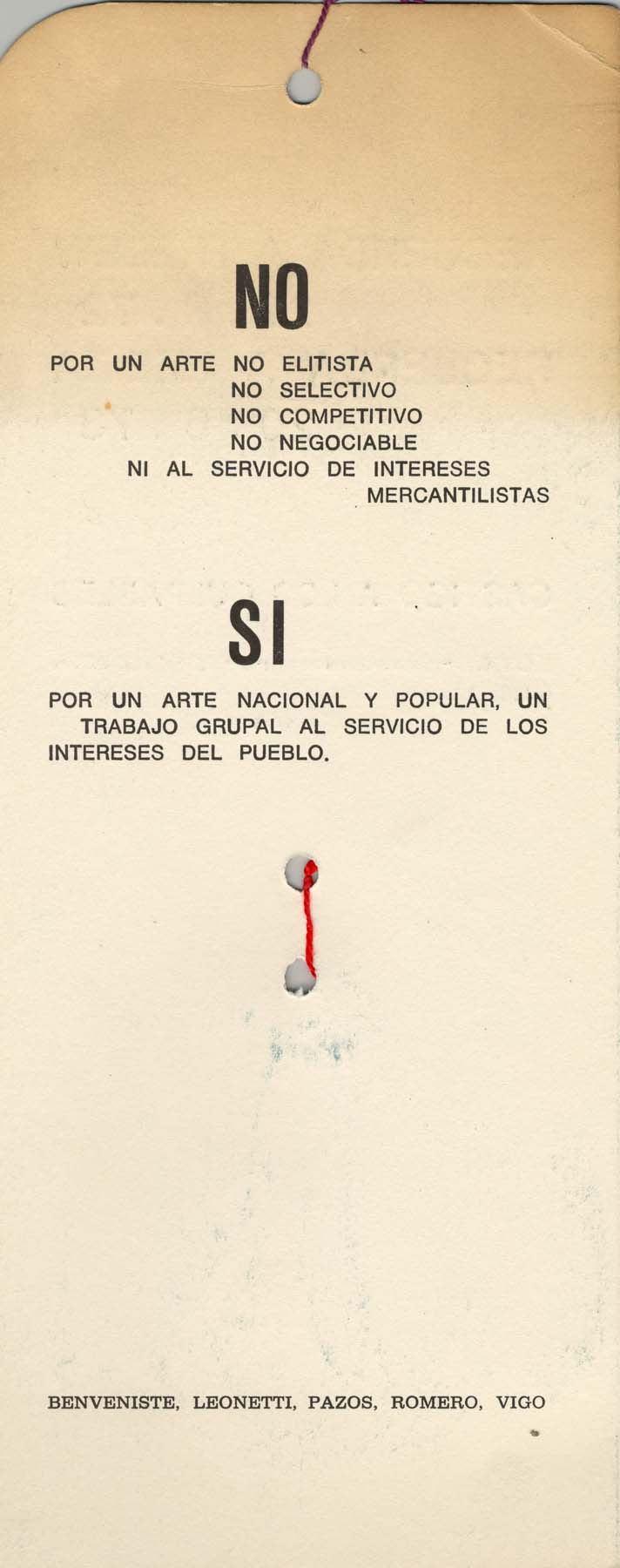 NO

POR UN ARTE NO ELITISTA
NO SELECTIVO
NO COMPETITIVO
NO NEGOCIABLE
NI AL SERVICIO DE INTERESES
MERCANTILISTAS

SI

POR UN ARTE NACIONAL Y POPULAR, UN TRABAJO GRUPAL AL SERVICIO DE LOS INTERESES DEL PUEBLO.

BENVENISTE, LEONETTI, PAZOS, ROMERO, VIGO